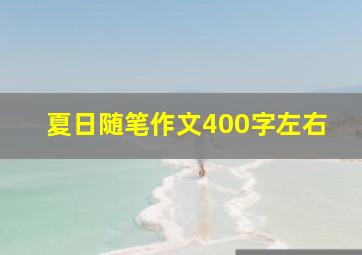 夏日随笔作文400字左右